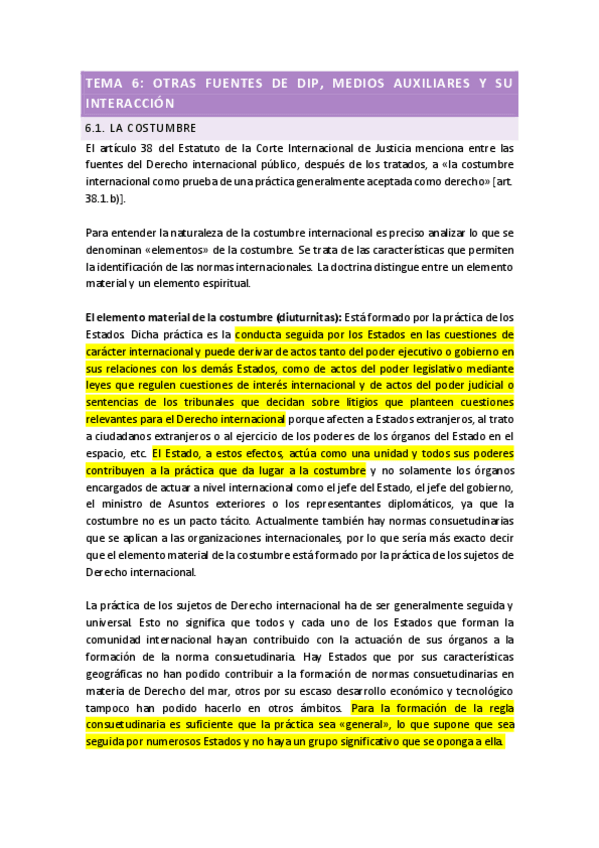 TEMA 6: OTRAS FUENTES DE DIP, MEDIOS AUXILIARES Y SU INTERACCIÓN

6.1. LA COSTUMBRE

El artículo 38 del Estatuto de la Corte Internacional de Justicia menciona entre las fuentes del Derecho internacional público, después de los tratados, a «la costumbre internacional como prueba de una práctica generalmente aceptada como derecho» [art. 38.1.b)].

Para entender la naturaleza de la costumbre internacional es preciso analizar lo que se denominan «elementos» de la costumbre. Se trata de las características que permiten la identificación de las normas internacionales. La doctrina distingue entre un elemento material y un elemento espiritual.

El elemento material de la costumbre (diuturnitas): Está formado por la práctica de los Estados. Dicha práctica es la conducta seguida por los Estados en las cuestiones de carácter internacional y puede derivar de actos tanto del poder ejecutivo o gobierno en sus relaciones con los demás Estados, como de actos del poder legislativo mediante leyes que regulen cuestiones de interés internacional y de actos del poder judicial o sentencias de los tribunales que decidan sobre litigios que planteen cuestiones relevantes para el Derecho internacional porque afecten a Estados extranjeros, al trato a ciudadanos extranjeros o al ejercicio de los poderes de los órganos del Estado en el espacio, etc. El Estado, a estos efectos, actúa como una unidad y todos sus poderes contribuyen a la práctica que da lugar a la costumbre y no solamente los órganos encargados de actuar a nivel internacional como el jefe del Estado, el jefe del gobierno, el ministro de Asuntos exteriores o los representantes diplomáticos, ya que la costumbre no es un pacto tácito. Actualmente también hay normas consuetudinarias que se aplican a las organizaciones internacionales, por lo que sería más exacto decir que el elemento material de la costumbre está formado por la práctica de los sujetos de Derecho internacional.

La práctica de los sujetos de Derecho internacional ha de ser generalmente seguida y universal. Esto no significa que todos y cada uno de los Estados que forman la comunidad internacional hayan contribuido con la actuación de sus órganos a la formación de la norma consuetudinaria. Hay Estados que por sus características geográficas no han podido contribuir a la formación de normas consuetudinarias en materia de Derecho del mar, otros por su escaso desarrollo económico y tecnológico tampoco han podido hacerlo en otros ámbitos. Para la formación de la regla consuetudinaria es suficiente que la práctica sea «general», lo que supone que sea seguida por numerosos Estados y no haya un grupo significativo que se oponga a ella.